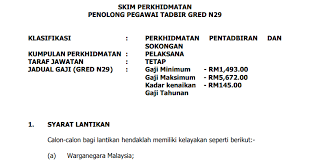 SKIM PERKHIDMATAN
PENOLONG PEGAWAI TADBIR GRED N29

KLASIFIKASI : PERKHIDMATAN PENTADBIRAN DAN SOKONGAN
KUMPULAN PERKHIDMATAN : PELAKSANA
TARAF JAWATAN : TETAP
JADUAL GAJI (GRED N29) : Gaji Minimum - RM1,493.00
Gaji Maksimum - RM5,672.00
Kadar kenaikan Gaji Tahunan - RM145.00

1. SYARAT LANTIKAN

Calon-calon bagi lantikan hendaklah memiliki kelayakan seperti berikut:-

(a) Warganegara Malaysia;